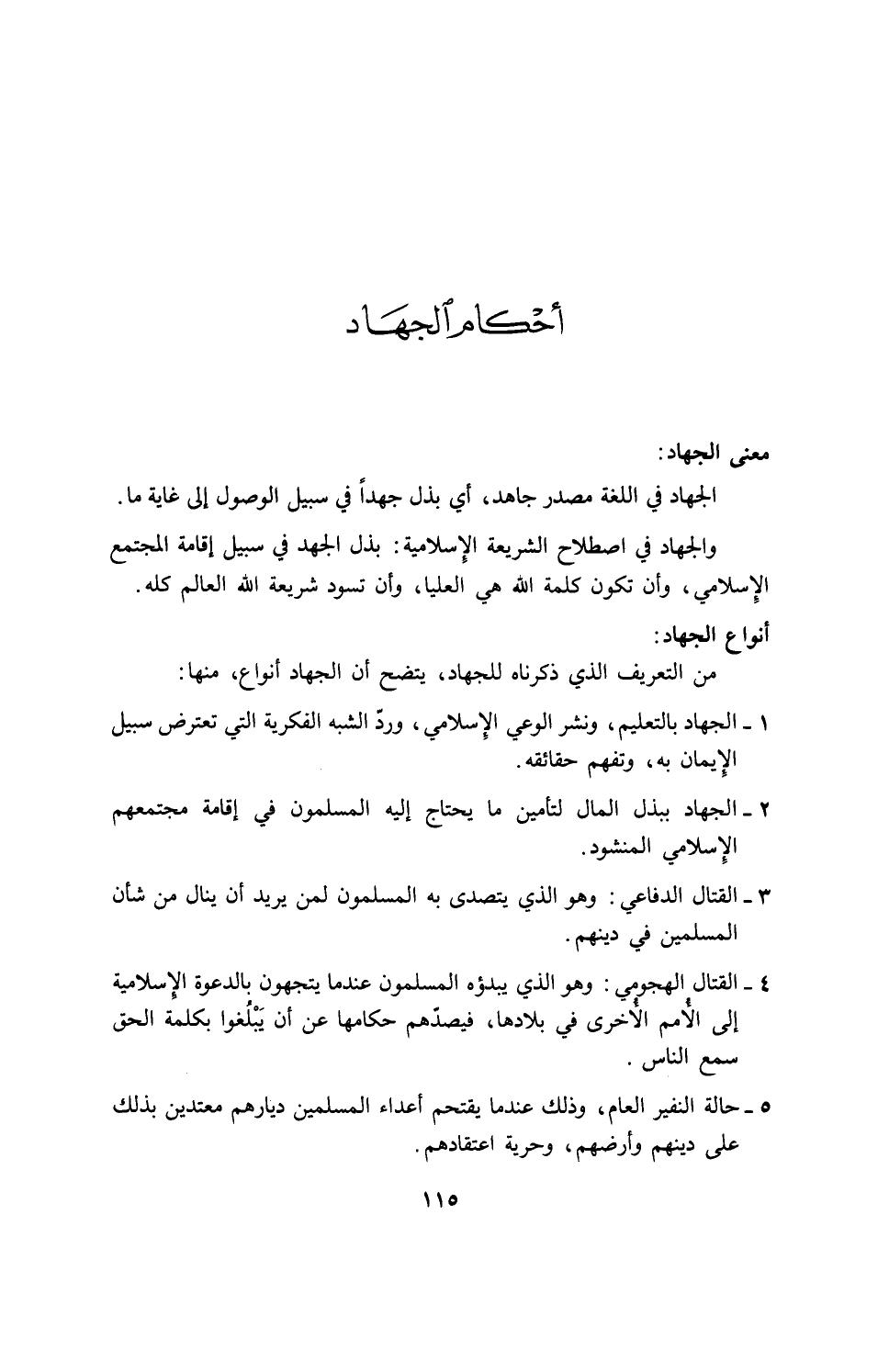 أحكام الجهاد

معنى الجهاد:

الجهاد في اللغة مصدر جاهد، أي بذل جهداً في سبيل الوصول إلى غاية ما.

والجهاد في اصطلاح الشريعة الإسلامية: بذل الجهد في سبيل إقامة المجتمع الإسلامي، وأن تكون كلمة الله هي العليا، وأن تسود شريعة الله العالم كله.

أنواع الجهاد:

من التعريف الذي ذكرناه للجهاد، يتضح أن الجهاد أنواع، منها:

١ ـ الجهاد بالتعليم، ونشر الوعي الإسلامي، وردّ الشبه الفكرية التي تعترض سبيل الإيمان به، وتفهم حقائقه.

٢ ـ الجهاد ببذل المال لتأمين ما يحتاج إليه المسلمون في إقامة مجتمعهم الإسلامي المنشود.

٣ ـ القتال الدفاعي: وهو الذي يتصدى به المسلمون لمن يريد أن ينال من شأن المسلمين في دينهم.

٤ ـ القتال الهجومي: وهو الذي يبدؤه المسلمون عندما يتجهون بالدعوة الإسلامية إلى الأمم الأخرى في بلادها، فيصدّهم حكامها عن أن يَبْلُغوا بكلمة الحق سمع الناس.

٥ ـ حالة النفير العام، وذلك عندما يقتحم أعداء المسلمين ديارهم معتدين بذلك على دينهم وأرضهم، وحرية اعتقادهم.

١١٥